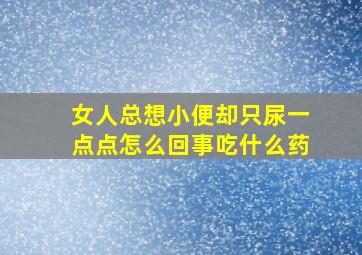 女人总想小便却只尿一点点怎么回事吃什么药